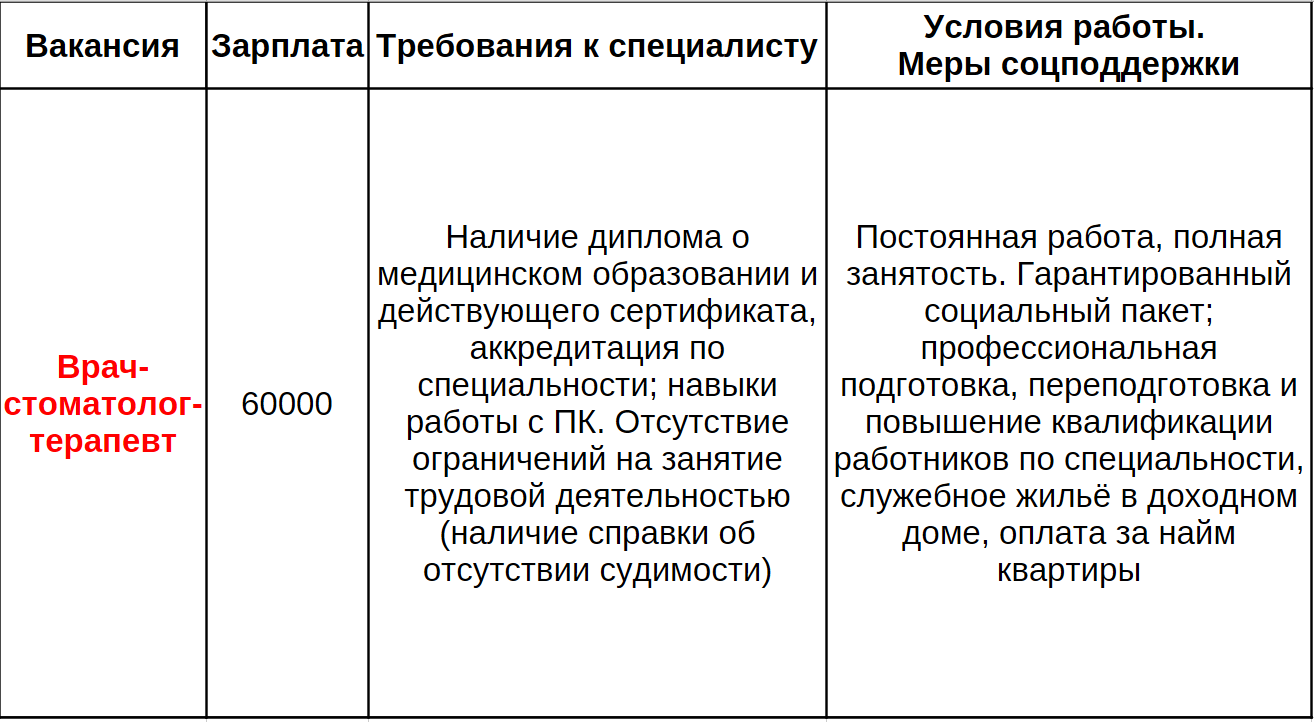 | Вакансия | Зарплата | Требования к специалисту | Условия работы. Меры соцподдержки |
|---|---|---|---|
| Врач-стоматолог-терапевт | 60000 | Наличие диплома о медицинском образовании и действующего сертификата, аккредитация по специальности; навыки работы с ПК. Отсутствие ограничений на занятие трудовой деятельностью (наличие справки об отсутствии судимости) | Постоянная работа, полная занятость. Гарантированный социальный пакет; профессиональная подготовка, переподготовка и повышение квалификации работников по специальности, служебное жильё в доходном доме, оплата за найм квартиры |